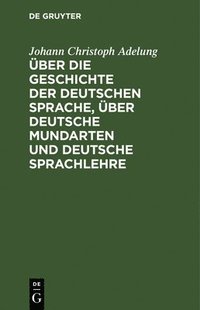 DE GRUYTER

Johann Christoph Adelung

ÜBER DIE GESCHICHTE DER DEUTSCHEN SPRACHE, ÜBER DEUTSCHE MUNDARTEN UND DEUTSCHE SPRACHLEHRE

DE
G